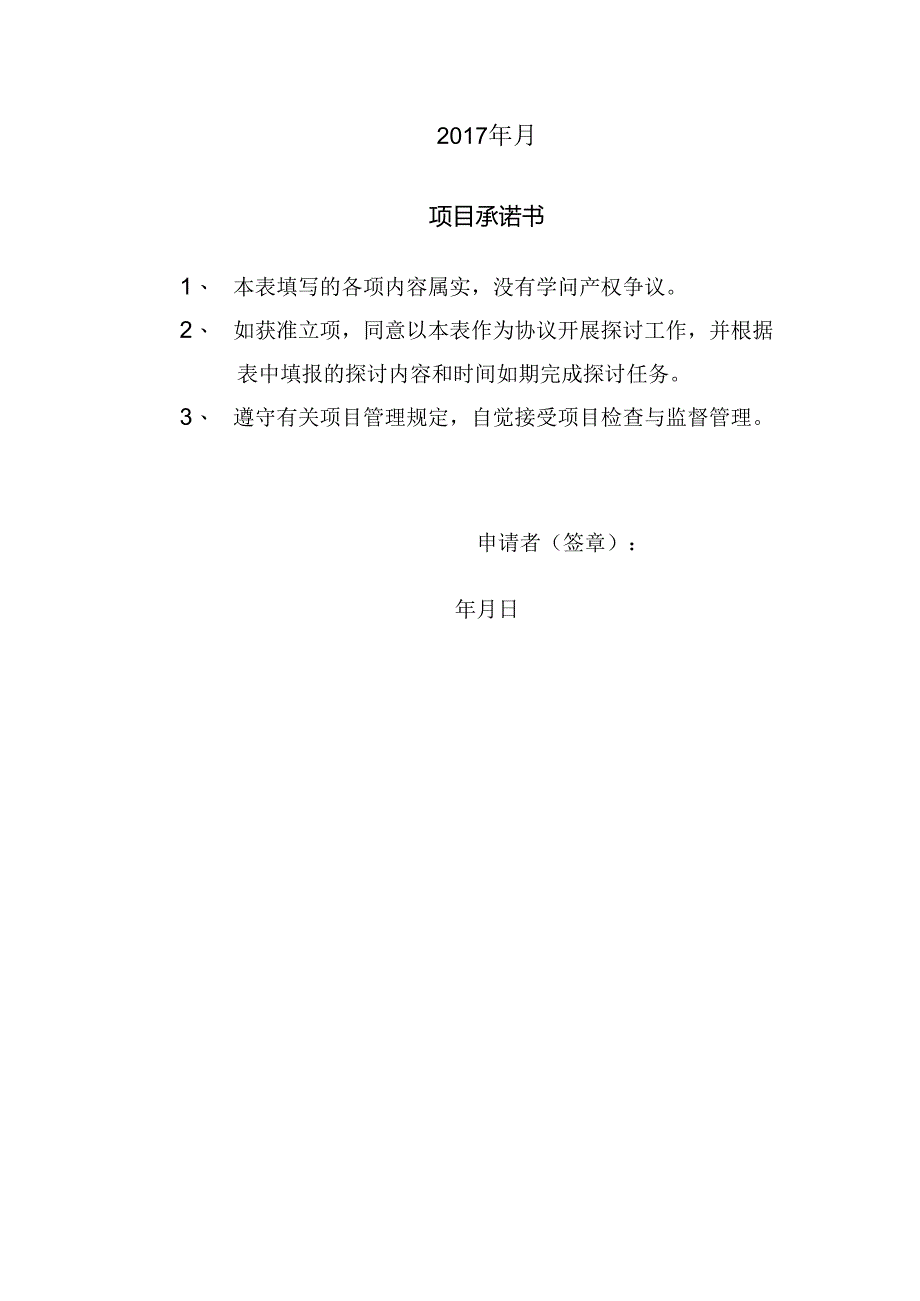 2017年月

项目承诺书

1、 本表填写的各项内容属实，没有学问产权争议。

2、 如获准立项，同意以本表作为协议开展探讨工作，并根据表中填报的探讨内容和时间如期完成探讨任务。

3、 遵守有关项目管理规定，自觉接受项目检查与监督管理。

申请者（签章）：

年月日